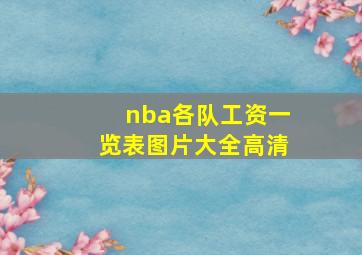 nba各队工资一览表图片大全高清